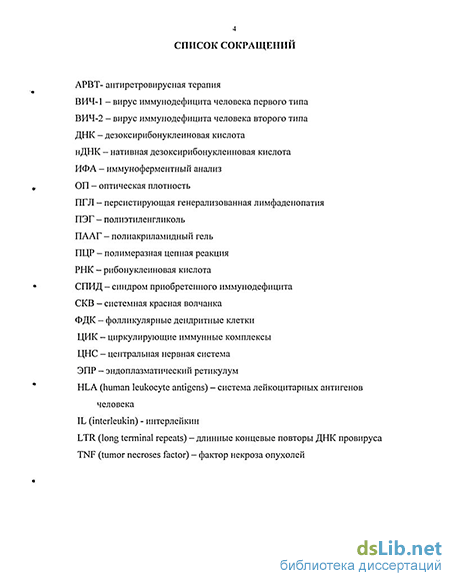 4

СПИСОК СОКРАЩЕНИЙ

АРВТ- антиретровирусная терапия

ВИЧ-1 – вирус иммунодефицита человека первого типа

ВИЧ-2 – вирус иммунодефицита человека второго типа

ДНК – дезоксирибонуклеиновая кислота

нДНК – нативная дезоксирибонуклеиновая кислота

ИФА – иммуноферментный анализ

ОП – оптическая плотность

ПГЛ – персистирующая генерализованная лимфаденопатия

ПЭГ – полиэтиленгликоль

ПААГ – полиакриламидный гель

ПЦР – полимеразная цепная реакция

РНК – рибонуклеиновая кислота

СПИД – синдром приобретенного иммунодефицита

СКВ – системная красная волчанка

ФДК – фолликулярные дендритные клетки

ЦИК – циркулирующие иммунные комплексы

ЦНС – центральная нервная система

ЭПР – эндоплазматический ретикулум

HLA (human leukocyte antigens) – система лейкоцитарных антигенов человека

IL (interleukin) - интерлейкин

LTR (long terminal repeats) – длинные концевые повторы ДНК провируса

TNF (tumor necroses factor) – фактор некроза опухолей

dsLib.net
библиотека диссертаций